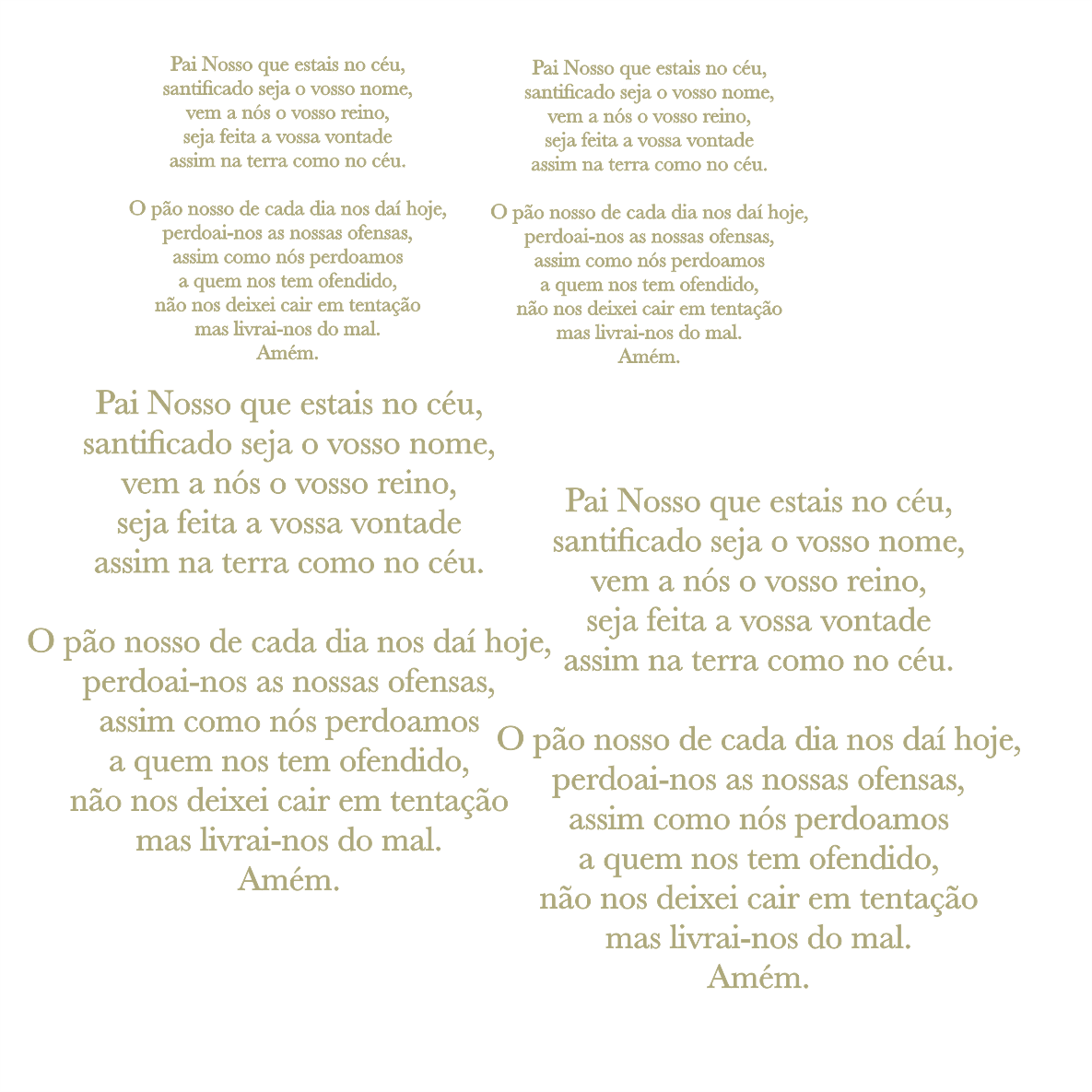 Pai Nosso que estais no céu,
santificado seja o vosso nome,
vem a nós o vosso reino,
seja feita a vossa vontade
assim na terra como no céu.

O pão nosso de cada dia nos daí hoje,
perdoai-nos as nossas ofensas,
assim como nós perdoamos
a quem nos tem ofendido,
não nos deixei cair em tentação
mas livrai-nos do mal.
Amém.

Pai Nosso que estais no céu,
santificado seja o vosso nome,
vem a nós o vosso reino,
seja feita a vossa vontade
assim na terra como no céu.

O pão nosso de cada dia nos daí hoje,
perdoai-nos as nossas ofensas,
assim como nós perdoamos
a quem nos tem ofendido,
não nos deixei cair em tentação
mas livrai-nos do mal.
Amém.

Pai Nosso que estais no céu,
santificado seja o vosso nome,
vem a nós o vosso reino,
seja feita a vossa vontade
assim na terra como no céu.

O pão nosso de cada dia nos daí hoje,
perdoai-nos as nossas ofensas,
assim como nós perdoamos
a quem nos tem ofendido,
não nos deixei cair em tentação
mas livrai-nos do mal.
Amém.

Pai Nosso que estais no céu,
santificado seja o vosso nome,
vem a nós o vosso reino,
seja feita a vossa vontade
assim na terra como no céu.

O pão nosso de cada dia nos daí hoje,
perdoai-nos as nossas ofensas,
assim como nós perdoamos
a quem nos tem ofendido,
não nos deixei cair em tentação
mas livrai-nos do mal.
Amém.